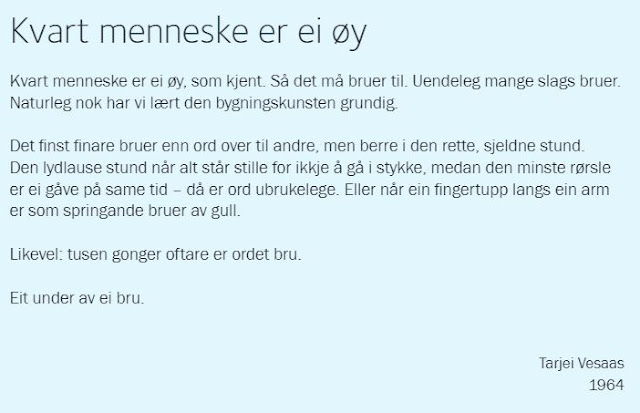 Kvart menneske er ei øy

Kvart menneske er ei øy, som kjent. Så det må bruer til. Uendeleg mange slags bruer. Naturleg nok har vi lært den bygningskunsten grundig.

Det finst finare bruer enn ord over til andre, men berre i den rette, sjeldne stund. Den lydlause stund når alt står stille for ikkje å gå i stykke, medan den minste rørsle er ei gåve på same tid – då er ord ubrukelege. Eller når ein fingertupp langs ein arm er som springande bruer av gull.

Likevel: tusen gonger oftare er ordet bru.

Eit under av ei bru.

Tarjei Vesaas
1964